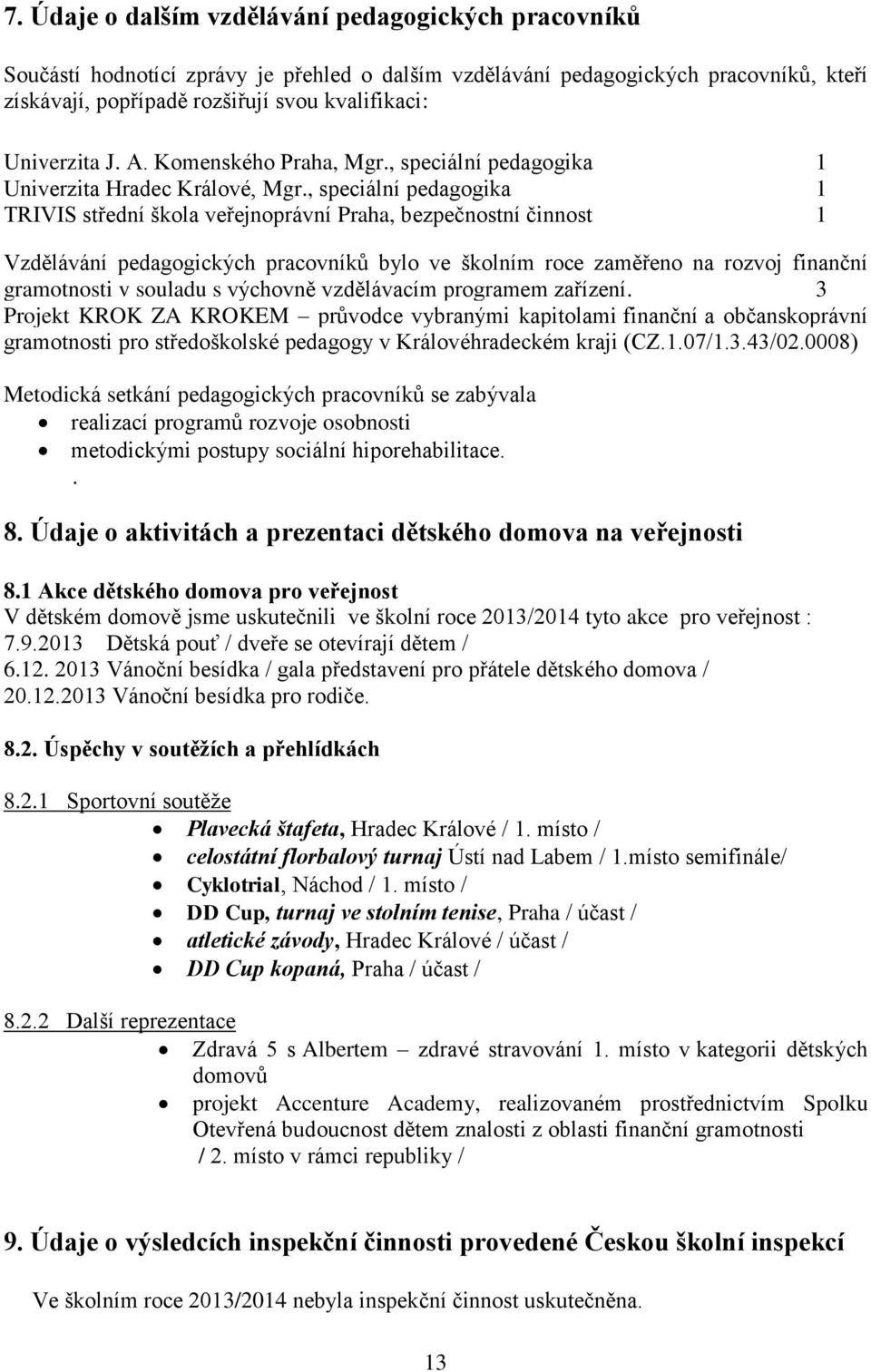 7. Údaje o dalším vzdělávání pedagogických pracovníků

Součástí hodnotící zprávy je přehled o dalším vzdělávání pedagogických pracovníků, kteří získávají, popřípadě rozšiřují svou kvalifikaci:

Univerzita J. A. Komenského Praha, Mgr., speciální pedagogika 1
Univerzita Hradec Králové, Mgr., speciální pedagogika 1
TRIVIS střední škola veřejnoprávní Praha, bezpečnostní činnost 1

Vzdělávání pedagogických pracovníků bylo ve školním roce zaměřeno na rozvoj finanční gramotnosti v souladu s výchovně vzdělávacím programem zařízení. 3
Projekt KROK ZA KROKEM – průvodce vybranými kapitolami finanční a občanskoprávní gramotnosti pro středoškolské pedagogy v Královéhradeckém kraji (CZ.1.07/1.3.43/02.0008)

Metodická setkání pedagogických pracovníků se zabývala
• realizací programů rozvoje osobnosti
• metodickými postupy sociální hiporehabilitace.
.

8. Údaje o aktivitách a prezentaci dětského domova na veřejnosti

8.1 Akce dětského domova pro veřejnost
V dětském domově jsme uskutečnili ve školní roce 2013/2014 tyto akce pro veřejnost :
7.9.2013 Dětská pouť / dveře se otevírají dětem /
6.12. 2013 Vánoční besídka / gala představení pro přátele dětského domova /
20.12.2013 Vánoční besídka pro rodiče.

8.2. Úspěchy v soutěžích a přehlídkách

8.2.1 Sportovní soutěže
• Plavecká štafeta, Hradec Králové / 1. místo /
• celostátní florbalový turnaj Ústí nad Labem / 1.místo semifinále/
• Cyklotrial, Náchod / 1. místo /
• DD Cup, turnaj ve stolním tenise, Praha / účast /
• atletické závody, Hradec Králové / účast /
• DD Cup kopaná, Praha / účast /

8.2.2 Další reprezentace
• Zdravá 5 s Albertem – zdravé stravování 1. místo v kategorii dětských domovů
• projekt Accenture Academy, realizovaném prostřednictvím Spolku Otevřená budoucnost dětem znalosti z oblasti finanční gramotnosti / 2. místo v rámci republiky /

9. Údaje o výsledcích inspekční činnosti provedené Českou školní inspekcí

Ve školním roce 2013/2014 nebyla inspekční činnost uskutečněna.

13